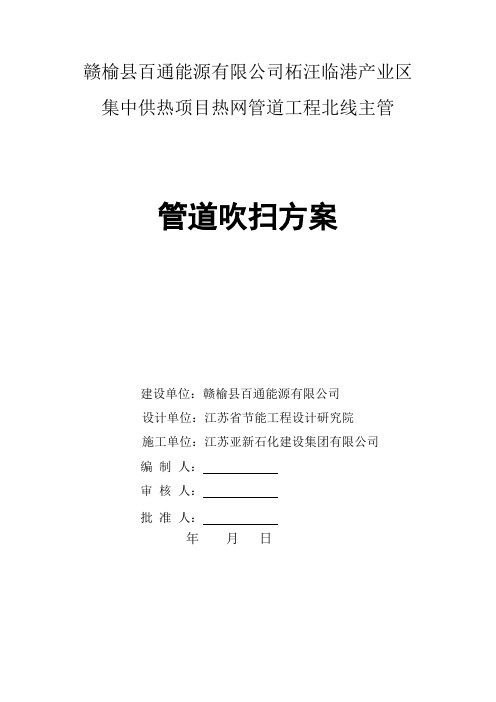 赣榆县百通能源有限公司柘汪临港产业区
集中供热项目热网管道工程北线主管

管道吹扫方案

建设单位：赣榆县百通能源有限公司
设计单位：江苏省节能工程设计研究院
施工单位：江苏亚新石化建设集团有限公司
编 制 人：
审 核 人：
批 准 人：
年 月 日